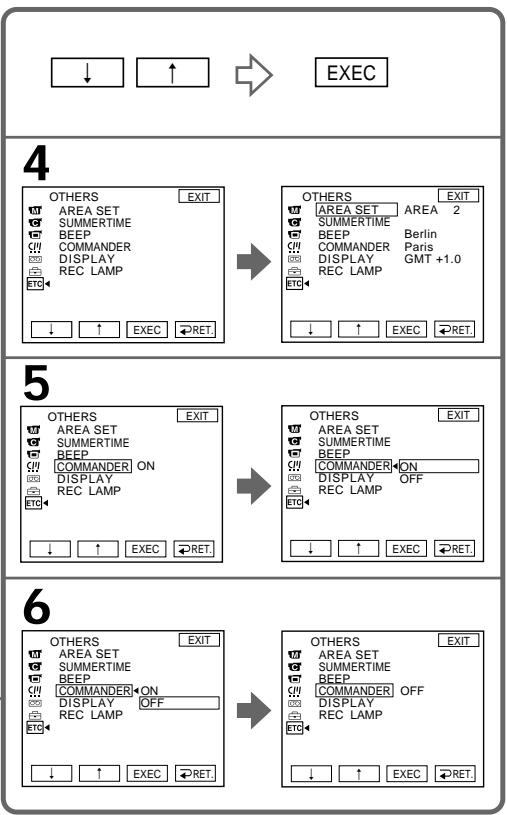 ↓ ↑ EXEC

4

OTHERS EXIT
AREA SET
SUMMERTIME
BEEP
COMMANDER
DISPLAY
REC LAMP
ETC
↓ ↑ EXEC RET.

OTHERS EXIT
AREA SET AREA 2
SUMMERTIME
BEEP Berlin
COMMANDER Paris
DISPLAY GMT +1.0
REC LAMP
ETC
↓ ↑ EXEC RET.

5

OTHERS EXIT
AREA SET
SUMMERTIME
BEEP
COMMANDER ON
DISPLAY
REC LAMP
ETC
↓ ↑ EXEC RET.

OTHERS EXIT
AREA SET
SUMMERTIME
BEEP
COMMANDER ON
DISPLAY OFF
REC LAMP
ETC
↓ ↑ EXEC RET.

6

OTHERS EXIT
AREA SET
SUMMERTIME
BEEP
COMMANDER ON
DISPLAY OFF
REC LAMP
ETC
↓ ↑ EXEC RET.

OTHERS EXIT
AREA SET
SUMMERTIME
BEEP
COMMANDER OFF
DISPLAY
REC LAMP
ETC
↓ ↑ EXEC RET.